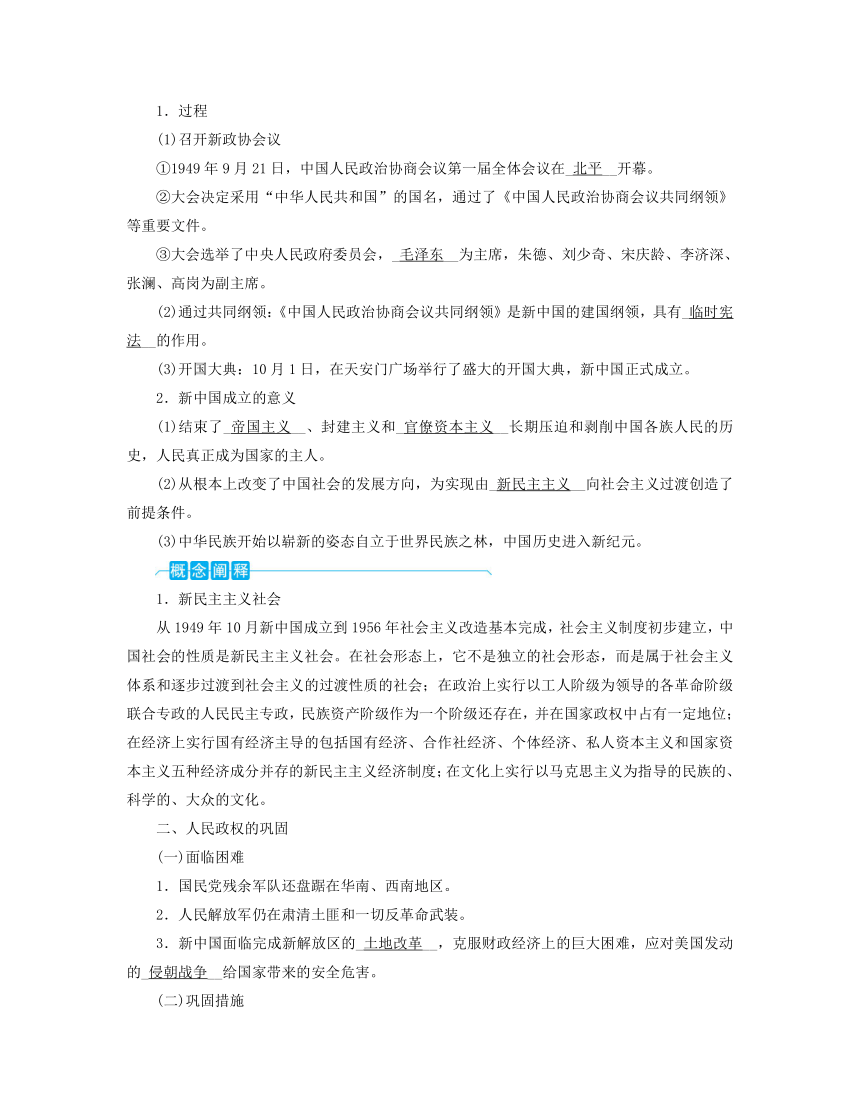 1．过程

(1)召开新政协会议

①1949 年 9 月 21 日，中国人民政治协商会议第一届全体会议在 北平 开幕。

②大会决定采用“中华人民共和国”的国名，通过了《中国人民政治协商会议共同纲领》等重要文件。

③大会选举了中央人民政府委员会， 毛泽东 为主席，朱德、刘少奇、宋庆龄、李济深、张澜、高岗为副主席。

(2)通过共同纲领：《中国人民政治协商会议共同纲领》是新中国的建国纲领，具有 临时宪法 的作用。

(3)开国大典：10 月 1 日，在天安门广场举行了盛大的开国大典，新中国正式成立。

2．新中国成立的意义

(1)结束了 帝国主义 、封建主义和 官僚资本主义 长期压迫和剥削中国各族人民的历史，人民真正成为国家的主人。

(2)从根本上改变了中国社会的发展方向，为实现由 新民主主义 向社会主义过渡创造了前提条件。

(3)中华民族开始以崭新的姿态自立于世界民族之林，中国历史进入新纪元。

概念阐释

1．新民主主义社会

从 1949 年 10 月新中国成立到 1956 年社会主义改造基本完成，社会主义制度初步建立，中国社会的性质是新民主主义社会。在社会形态上，它不是独立的社会形态，而是属于社会主义体系和逐步过渡到社会主义的过渡性质的社会；在政治上实行以工人阶级为领导的各革命阶级联合专政的人民民主专政，民族资产阶级作为一个阶级还存在，并在国家政权中占有一定地位；在经济上实行国有经济主导的包括国有经济、合作社经济、个体经济、私人资本主义和国家资本主义五种经济成分并存的新民主主义经济制度；在文化上实行以马克思主义为指导的民族的、科学的、大众的文化。

二、人民政权的巩固

(一)面临困难

1．国民党残余军队还盘踞在华南、西南地区。

2．人民解放军仍在肃清土匪和一切反革命武装。

3．新中国面临完成新解放区的 土地改革 ，克服财政经济上的巨大困难，应对美国发动的 侵朝战争 给国家带来的安全危害。

(二)巩固措施